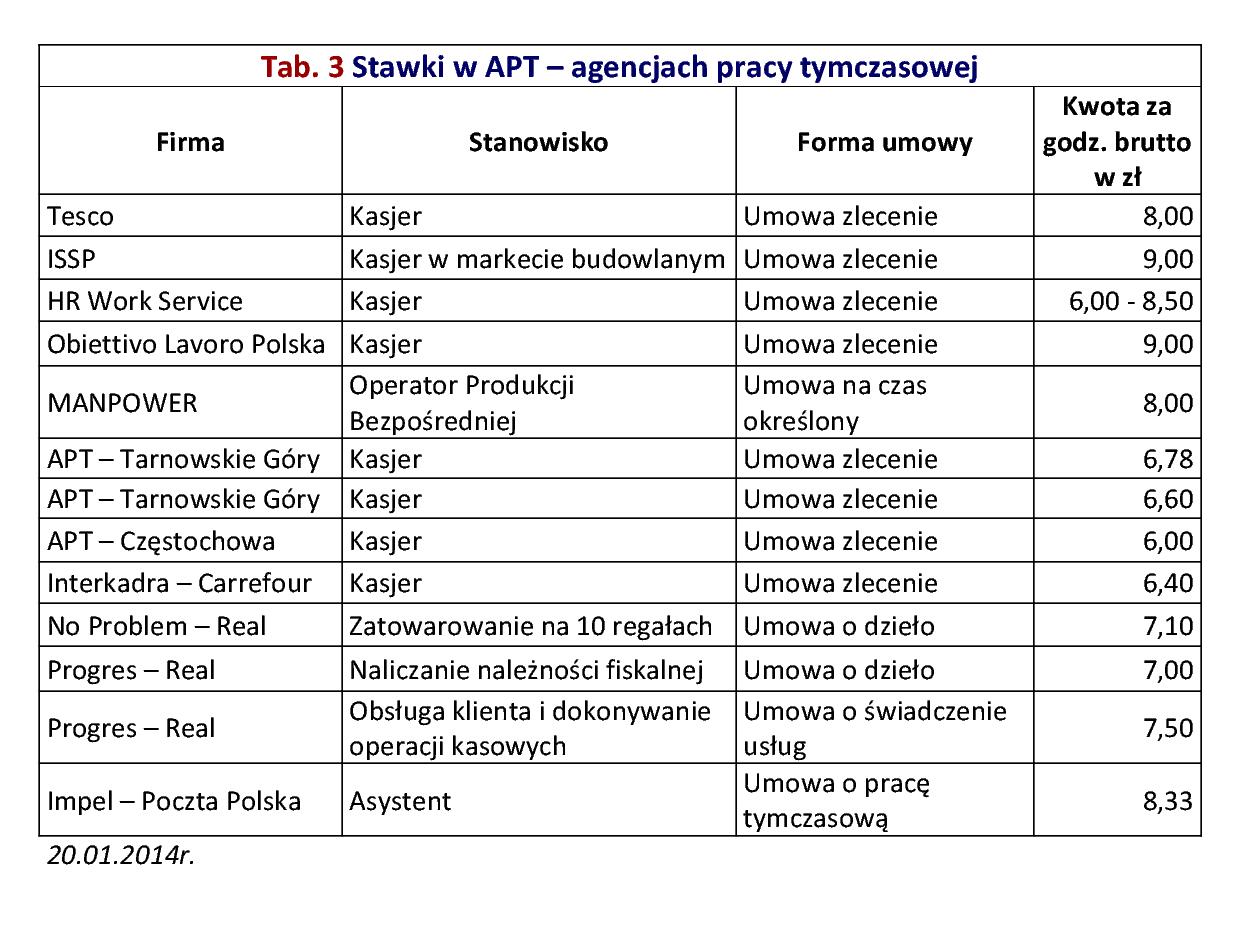 Tab. 3 Stawki w APT – agencjach pracy tymczasowej

| Firma | Stanowisko | Forma umowy | Kwota za godz. brutto w zł |
|---|---|---|---|
| Tesco | Kasjer | Umowa zlecenie | 8,00 |
| ISSP | Kasjer w markecie budowlanym | Umowa zlecenie | 9,00 |
| HR Work Service | Kasjer | Umowa zlecenie | 6,00 - 8,50 |
| Obiettivo Lavoro Polska | Kasjer | Umowa zlecenie | 9,00 |
| MANPOWER | Operator Produkcji Bezpośredniej | Umowa na czas określony | 8,00 |
| APT – Tarnowskie Góry | Kasjer | Umowa zlecenie | 6,78 |
| APT – Tarnowskie Góry | Kasjer | Umowa zlecenie | 6,60 |
| APT – Częstochowa | Kasjer | Umowa zlecenie | 6,00 |
| Interkadra – Carrefour | Kasjer | Umowa zlecenie | 6,40 |
| No Problem – Real | Zatowarowanie na 10 regałach | Umowa o dzieło | 7,10 |
| Progres – Real | Naliczanie należności fiskalnej | Umowa o dzieło | 7,00 |
| Progres – Real | Obsługa klienta i dokonywanie operacji kasowych | Umowa o świadczenie usług | 7,50 |
| Impel – Poczta Polska | Asystent | Umowa o pracę tymczasową | 8,33 |

20.01.2014r.